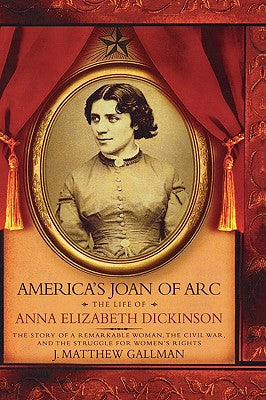 AMERICA'S JOAN OF ARC

THE LIFE OF

ANNA ELIZABETH DICKINSON

THE STORY OF A REMARKABLE WOMAN, THE CIVIL WAR, AND THE STRUGGLE FOR WOMEN'S RIGHTS

J. MATTHEW GALLMAN